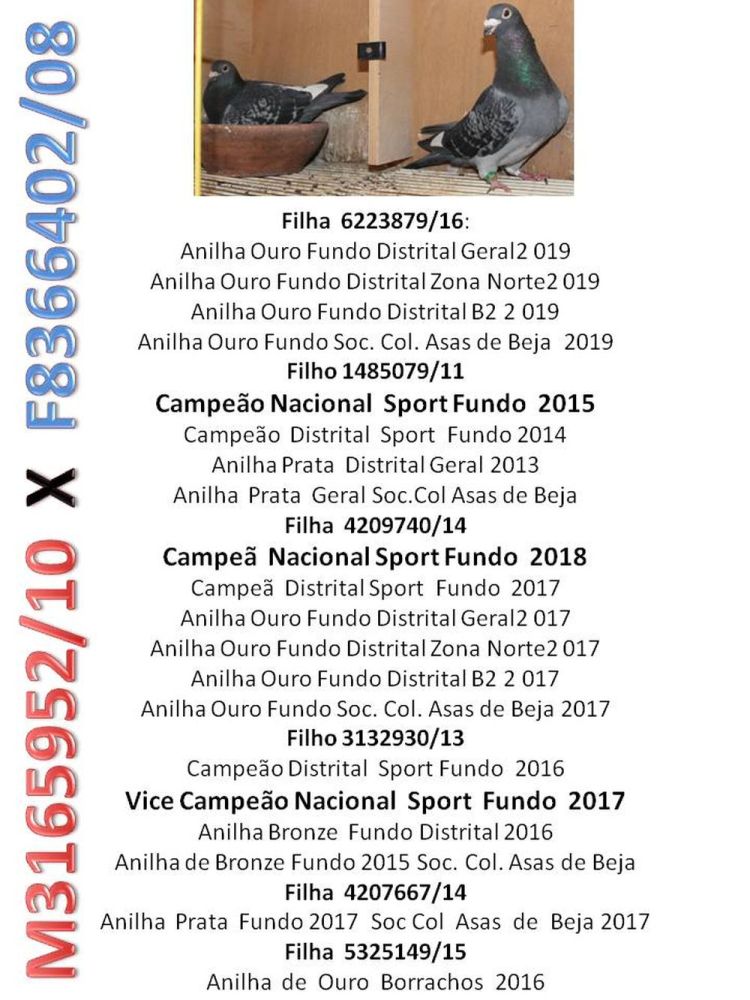 M3165952/10 X F8366402/08

Filha 6223879/16:
Anilha Ouro Fundo Distrital Geral2 019
Anilha Ouro Fundo Distrital Zona Norte2 019
Anilha Ouro Fundo Distrital B2 2 019
Anilha Ouro Fundo Soc. Col. Asas de Beja 2019
Filho 1485079/11
Campeão Nacional Sport Fundo 2015
Campeão Distrital Sport Fundo 2014
Anilha Prata Distrital Geral 2013
Anilha Prata Geral Soc.Col Asas de Beja
Filha 4209740/14
Campeã Nacional Sport Fundo 2018
Campeã Distrital Sport Fundo 2017
Anilha Ouro Fundo Distrital Geral2 017
Anilha Ouro Fundo Distrital Zona Norte2 017
Anilha Ouro Fundo Distrital B2 2 017
Anilha Ouro Fundo Soc. Col. Asas de Beja 2017
Filho 3132930/13
Campeão Distrital Sport Fundo 2016
Vice Campeão Nacional Sport Fundo 2017
Anilha Bronze Fundo Distrital 2016
Anilha de Bronze Fundo 2015 Soc. Col. Asas de Beja
Filha 4207667/14
Anilha Prata Fundo 2017 Soc Col Asas de Beja 2017
Filha 5325149/15
Anilha de Ouro Borrachos 2016